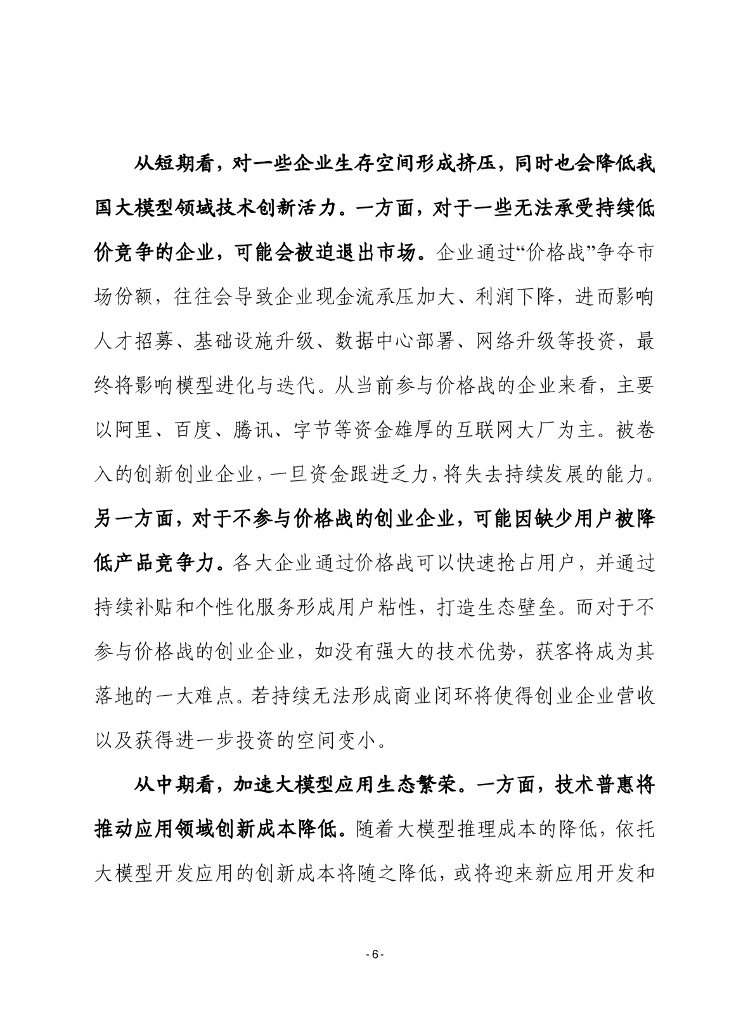 从短期看，对一些企业生存空间形成挤压，同时也会降低我国大模型领域技术创新活力。一方面，对于一些无法承受持续低价竞争的企业，可能会被迫退出市场。企业通过“价格战”争夺市场份额，往往会导致企业现金流承压加大、利润下降，进而影响人才招募、基础设施升级、数据中心部署、网络升级等投资，最终将影响模型进化与迭代。从当前参与价格战的企业来看，主要以阿里、百度、腾讯、字节等资金雄厚的互联网大厂为主。被卷入的创新创业企业，一旦资金跟进乏力，将失去持续发展的能力。另一方面，对于不参与价格战的创业企业，可能因缺少用户被降低产品竞争力。各大企业通过价格战可以快速抢占用户，并通过持续补贴和个性化服务形成用户粘性，打造生态壁垒。而对于不参与价格战的创业企业，如没有强大的技术优势，获客将成为其落地的一大难点。若持续无法形成商业闭环将使得创业企业营收以及获得进一步投资的空间变小。

从中期看，加速大模型应用生态繁荣。一方面，技术普惠将推动应用领域创新成本降低。随着大模型推理成本的降低，依托大模型开发应用的创新成本将随之降低，或将迎来新应用开发和

- 6 -